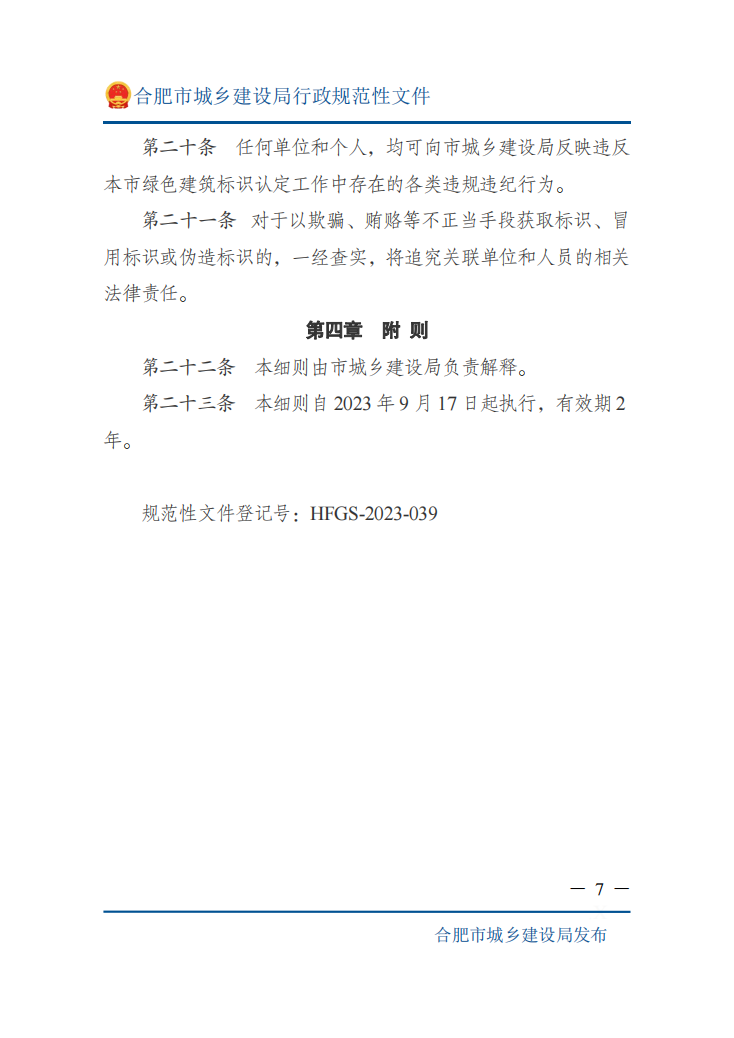 合肥市城乡建设局行政规范性文件

第二十条　任何单位和个人，均可向市城乡建设局反映违反本市绿色建筑标识认定工作中存在的各类违规违纪行为。

第二十一条　对于以欺骗、贿赂等不正当手段获取标识、冒用标识或伪造标识的，一经查实，将追究关联单位和人员的相关法律责任。

第四章　附 则

第二十二条　本细则由市城乡建设局负责解释。

第二十三条　本细则自 2023 年 9 月 17 日起执行，有效期 2 年。

规范性文件登记号：HFGS-2023-039

— 7 —

合肥市城乡建设局发布